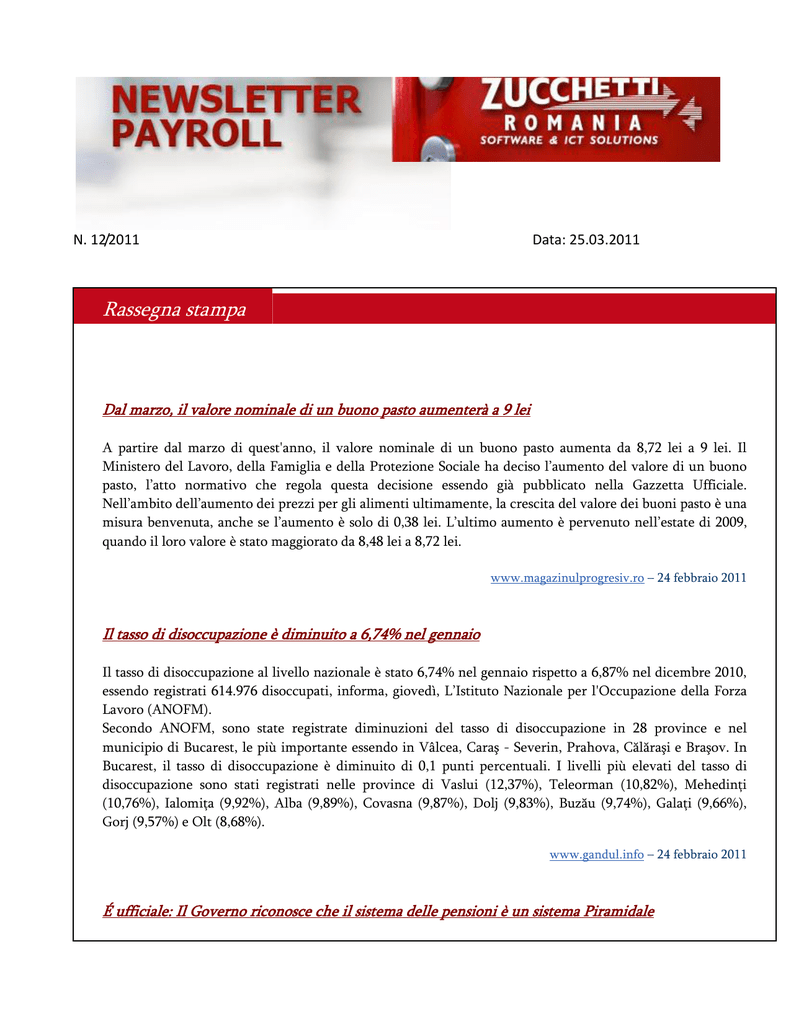 NEWSLETTER PAYROLL

ZUCCHETTI
ROMANIA
SOFTWARE & ICT SOLUTIONS

N. 12/2011

Data: 25.03.2011

Rassegna stampa

Dal marzo, il valore nominale di un buono pasto aumenterà a 9 lei

A partire dal marzo di quest'anno, il valore nominale di un buono pasto aumenta da 8,72 lei a 9 lei. Il Ministero del Lavoro, della Famiglia e della Protezione Sociale ha deciso l'aumento del valore di un buono pasto, l'atto normativo che regola questa decisione essendo già pubblicato nella Gazzetta Ufficiale. Nell'ambito dell'aumento dei prezzi per gli alimenti ultimamente, la crescita del valore dei buoni pasto è una misura benvenuta, anche se l'aumento è solo di 0,38 lei. L'ultimo aumento è pervenuto nell'estate di 2009, quando il loro valore è stato maggiorato da 8,48 lei a 8,72 lei.

www.magazinulprogresiv.ro – 24 febbraio 2011

Il tasso di disoccupazione è diminuito a 6,74% nel gennaio

Il tasso di disoccupazione al livello nazionale è stato 6,74% nel gennaio rispetto a 6,87% nel dicembre 2010, essendo registrati 614.976 disoccupati, informa, giovedì, L'Istituto Nazionale per l'Occupazione della Forza Lavoro (ANOFM).
Secondo ANOFM, sono state registrate diminuzioni del tasso di disoccupazione in 28 province e nel municipio di Bucarest, le più importante essendo in Vâlcea, Caraş - Severin, Prahova, Călăraşi e Braşov. In Bucarest, il tasso di disoccupazione è diminuito di 0,1 punti percentuali. I livelli più elevati del tasso di disoccupazione sono stati registrati nelle province di Vaslui (12,37%), Teleorman (10,82%), Mehedinţi (10,76%), Ialomiţa (9,92%), Alba (9,89%), Covasna (9,87%), Dolj (9,83%), Buzău (9,74%), Galaţi (9,66%), Gorj (9,57%) e Olt (8,68%).

www.gandul.info – 24 febbraio 2011

É ufficiale: Il Governo riconosce che il sistema delle pensioni è un sistema Piramidale